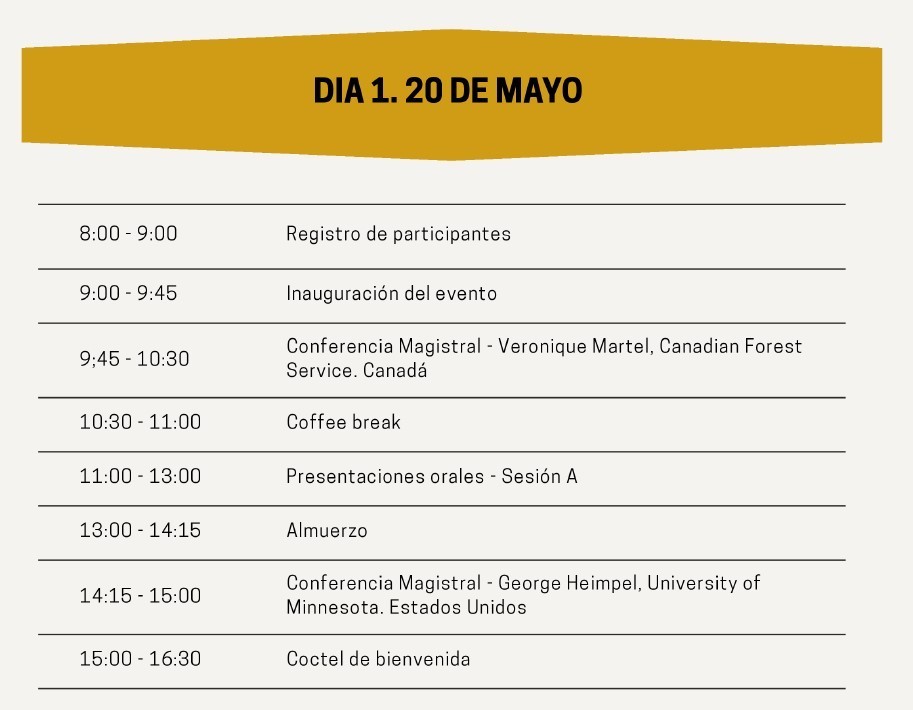 DIA 1. 20 DE MAYO

| | |
|---|---|
| 8:00 - 9:00 | Registro de participantes |
| 9:00 - 9:45 | Inauguración del evento |
| 9;45 - 10:30 | Conferencia Magistral - Veronique Martel, Canadian Forest Service. Canadá |
| 10:30 - 11:00 | Coffee break |
| 11:00 - 13:00 | Presentaciones orales - Sesión A |
| 13:00 - 14:15 | Almuerzo |
| 14:15 - 15:00 | Conferencia Magistral - George Heimpel, University of Minnesota. Estados Unidos |
| 15:00 - 16:30 | Coctel de bienvenida |